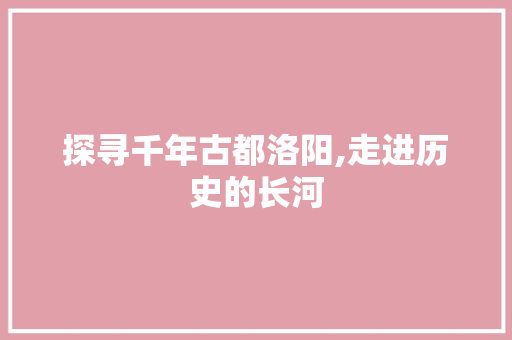 探寻千年古都洛阳,走进历史的长河